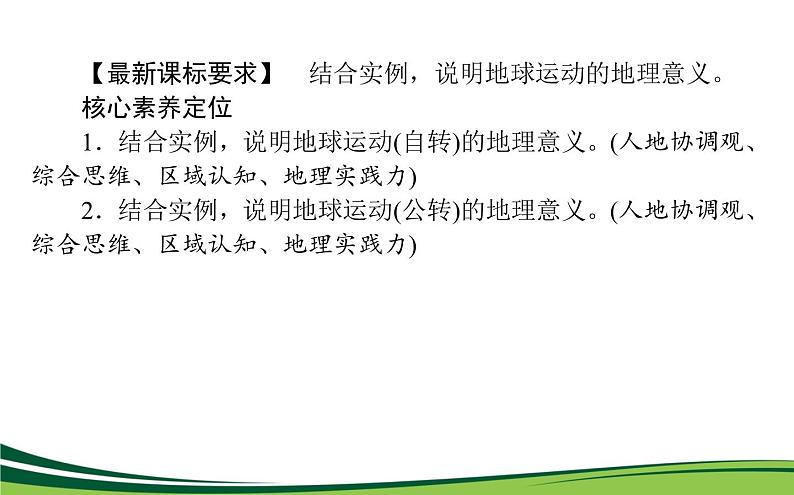 【最新课标要求】　结合实例，说明地球运动的地理意义。

核心素养定位

1．结合实例，说明地球运动(自转)的地理意义。(人地协调观、综合思维、区域认知、地理实践力)

2．结合实例，说明地球运动(公转)的地理意义。(人地协调观、综合思维、区域认知、地理实践力)